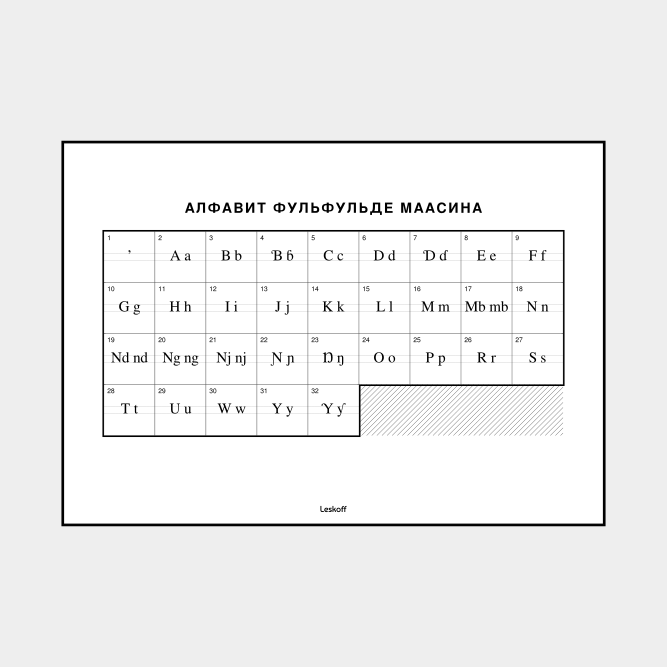 АЛФАВИТ ФУЛЬФУЛЬДЕ МААСИНА

| 1 ’ | 2 A a | 3 B b | 4 Ɓ ɓ | 5 C c | 6 D d | 7 Ɗ ɗ | 8 E e | 9 F f |
|---|---|---|---|---|---|---|---|---|
| 10 G g | 11 H h | 12 I i | 13 J j | 14 K k | 15 L l | 16 M m | 17 Mb mb | 18 N n |
| 19 Nd nd | 20 Ng ng | 21 Nj nj | 22 Ɲ ɲ | 23 Ŋ ŋ | 24 O o | 25 P p | 26 R r | 27 S s |
| 28 T t | 29 U u | 30 W w | 31 Y y | 32 Ƴ ƴ | | | | |

Leskoff